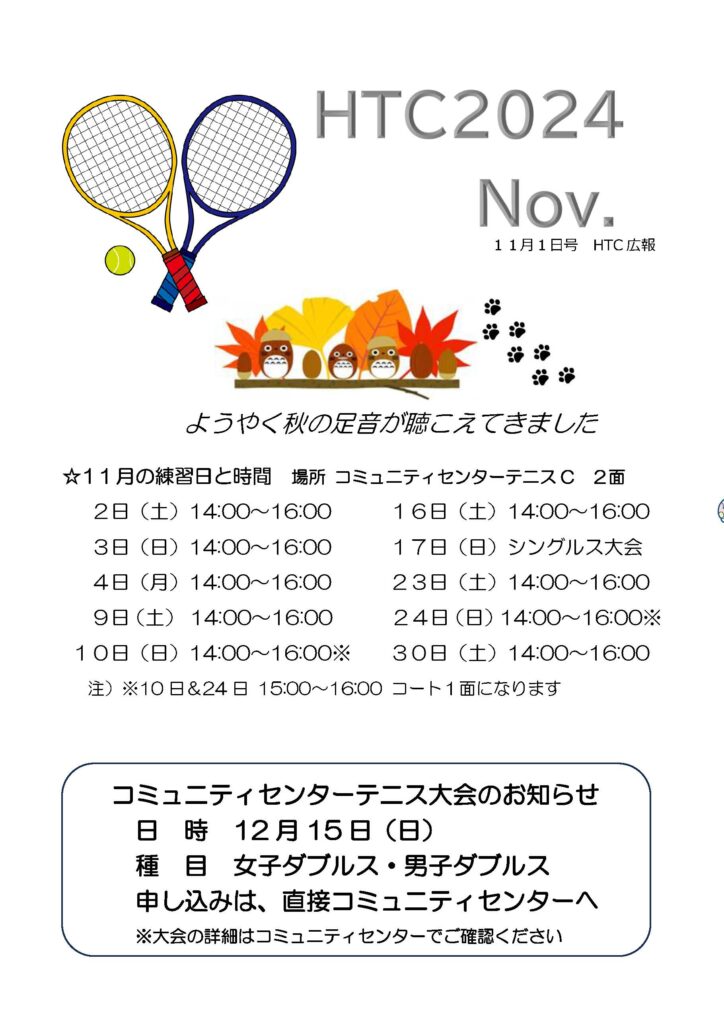 HTC2024

Nov.

11月1日号 HTC広報

ようやく秋の足音が聴こえてきました

☆11月の練習日と時間 場所 コミュニティセンターテニスC 2面

2日（土）14:00～16:00

3日（日）14:00～16:00

4日（月）14:00～16:00

9日（土）14:00～16:00

10日（日）14:00～16:00※

16日（土）14:00～16:00

17日（日）シングルス大会

23日（土）14:00～16:00

24日（日）14:00～16:00※

30日（土）14:00～16:00

注）※10日&24日 15:00～16:00 コート1面になります

コミュニティセンターテニス大会のお知らせ

日 時 12月15日（日）

種 目 女子ダブルス・男子ダブルス

申し込みは、直接コミュニティセンターへ

※大会の詳細はコミュニティセンターでご確認ください